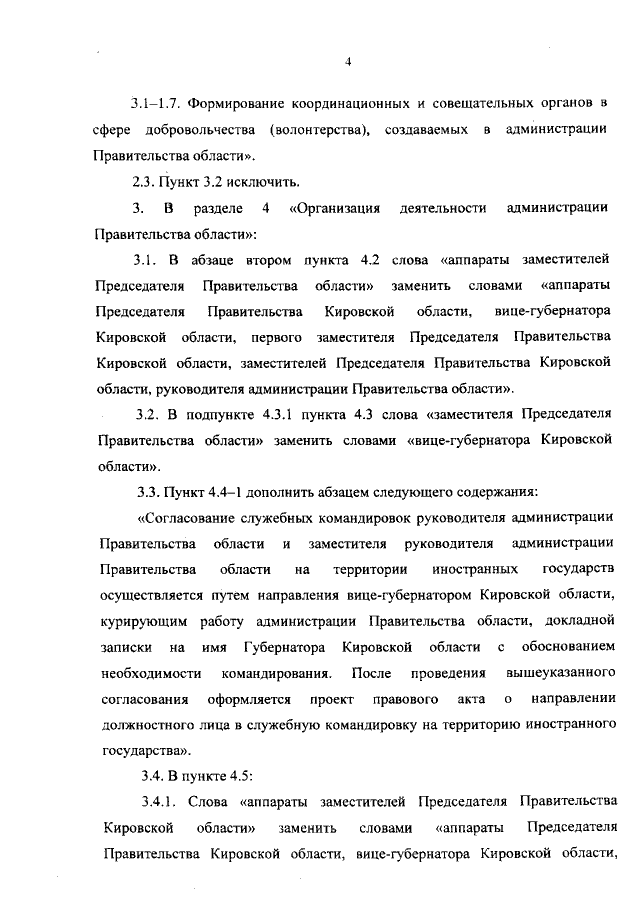 4

3.1–1.7. Формирование координационных и совещательных органов в сфере добровольчества (волонтерства), создаваемых в администрации Правительства области».

2.3. Пункт 3.2 исключить.

3. В разделе 4 «Организация деятельности администрации Правительства области»:

3.1. В абзаце втором пункта 4.2 слова «аппараты заместителей Председателя Правительства области» заменить словами «аппараты Председателя Правительства Кировской области, вице-губернатора Кировской области, первого заместителя Председателя Правительства Кировской области, заместителей Председателя Правительства Кировской области, руководителя администрации Правительства области».

3.2. В подпункте 4.3.1 пункта 4.3 слова «заместителя Председателя Правительства области» заменить словами «вице-губернатора Кировской области».

3.3. Пункт 4.4–1 дополнить абзацем следующего содержания:

«Согласование служебных командировок руководителя администрации Правительства области и заместителя руководителя администрации Правительства области на территории иностранных государств осуществляется путем направления вице-губернатором Кировской области, курирующим работу администрации Правительства области, докладной записки на имя Губернатора Кировской области с обоснованием необходимости командирования. После проведения вышеуказанного согласования оформляется проект правового акта о направлении должностного лица в служебную командировку на территорию иностранного государства».

3.4. В пункте 4.5:

3.4.1. Слова «аппараты заместителей Председателя Правительства Кировской области» заменить словами «аппараты Председателя Правительства Кировской области, вице-губернатора Кировской области,